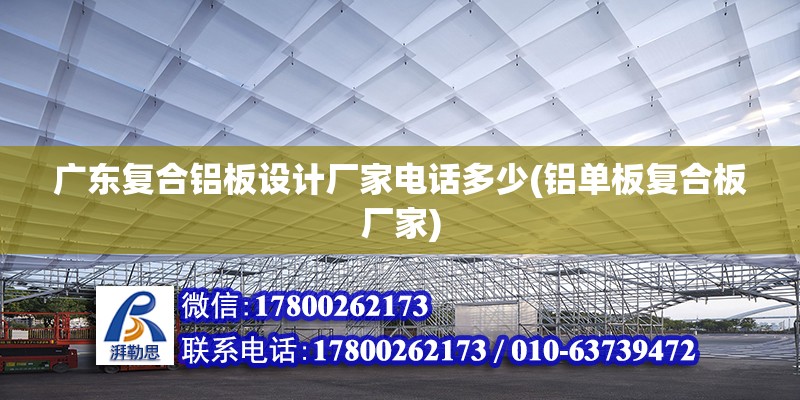 广东复合铝板设计厂家电话多少(铝单板复合板厂家)

湃勒思

微信:17800262173

联系电话:17800262173 / 010-63739472